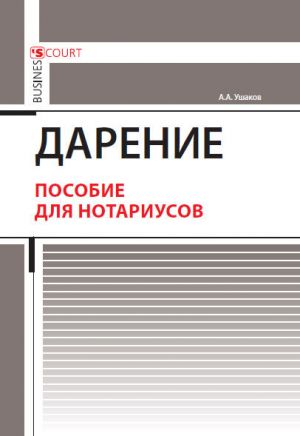 BUSINES'S COURT

А.А. Ушаков

ДАРЕНИЕ

ПОСОБИЕ ДЛЯ НОТАРИУСОВ